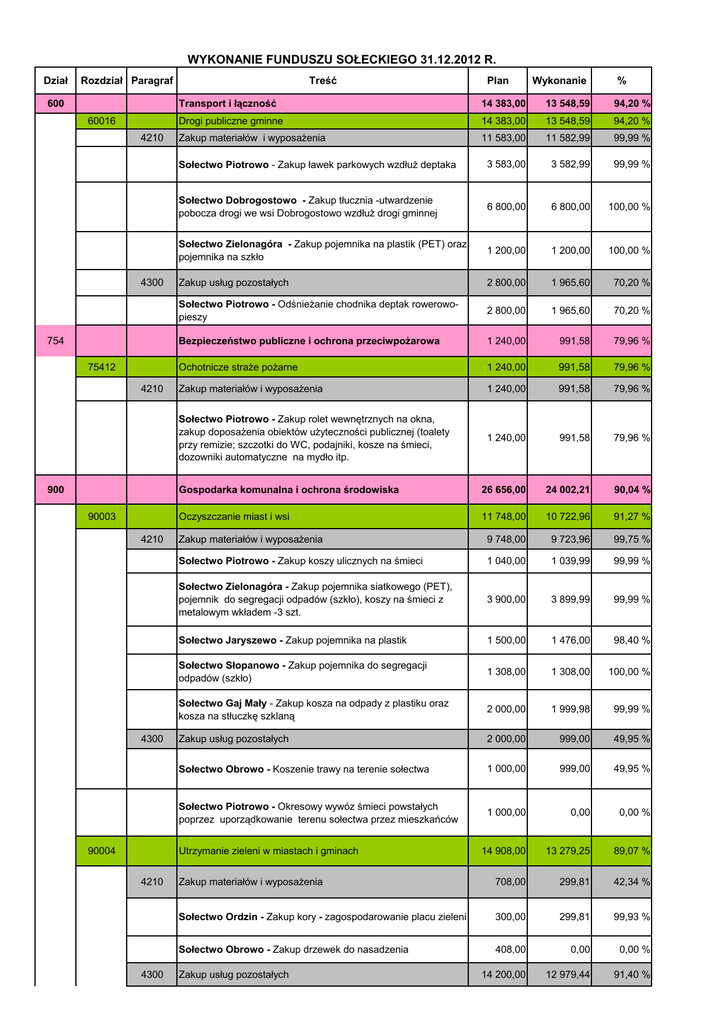 WYKONANIE FUNDUSZU SOŁECKIEGO 31.12.2012 R.

| Dział | Rozdział | Paragraf | Treść | Plan | Wykonanie | % |
|---|---|---|---|---|---|---|
| 600 | | | Transport i łączność | 14 383,00 | 13 548,59 | 94,20 % |
| | 60016 | | Drogi publiczne gminne | 14 383,00 | 13 548,59 | 94,20 % |
| | | 4210 | Zakup materiałów i wyposażenia | 11 583,00 | 11 582,99 | 99,99 % |
| | | | Sołectwo Piotrowo - Zakup ławek parkowych wzdłuż deptaka | 3 583,00 | 3 582,99 | 99,99 % |
| | | | Sołectwo Dobrogostowo - Zakup tłucznia -utwardzenie pobocza drogi we wsi Dobrogostowo wzdłuż drogi gminnej | 6 800,00 | 6 800,00 | 100,00 % |
| | | | Sołectwo Zielonagóra - Zakup pojemnika na plastik (PET) oraz pojemnika na szkło | 1 200,00 | 1 200,00 | 100,00 % |
| | | 4300 | Zakup usług pozostałych | 2 800,00 | 1 965,60 | 70,20 % |
| | | | Sołectwo Piotrowo - Odśnieżanie chodnika deptak rowerowo-pieszy | 2 800,00 | 1 965,60 | 70,20 % |
| 754 | | | Bezpieczeństwo publiczne i ochrona przeciwpożarowa | 1 240,00 | 991,58 | 79,96 % |
| | 75412 | | Ochotnicze straże pożarne | 1 240,00 | 991,58 | 79,96 % |
| | | 4210 | Zakup materiałów i wyposażenia | 1 240,00 | 991,58 | 79,96 % |
| | | | Sołectwo Piotrowo - Zakup rolet wewnętrznych na okna, zakup doposażenia obiektów użyteczności publicznej (toalety przy remizie; szczotki do WC, podajniki, kosze na śmieci, dozowniki automatyczne na mydło itp. | 1 240,00 | 991,58 | 79,96 % |
| 900 | | | Gospodarka komunalna i ochrona środowiska | 26 656,00 | 24 002,21 | 90,04 % |
| | 90003 | | Oczyszczanie miast i wsi | 11 748,00 | 10 722,96 | 91,27 % |
| | | 4210 | Zakup materiałów i wyposażenia | 9 748,00 | 9 723,96 | 99,75 % |
| | | | Sołectwo Piotrowo - Zakup koszy ulicznych na śmieci | 1 040,00 | 1 039,99 | 99,99 % |
| | | | Sołectwo Zielonagóra - Zakup pojemnika siatkowego (PET), pojemnik do segregacji odpadów (szkło), koszy na śmieci z metalowym wkładem -3 szt. | 3 900,00 | 3 899,99 | 99,99 % |
| | | | Sołectwo Jaryszewo - Zakup pojemnika na plastik | 1 500,00 | 1 476,00 | 98,40 % |
| | | | Sołectwo Słopanowo - Zakup pojemnika do segregacji odpadów (szkło) | 1 308,00 | 1 308,00 | 100,00 % |
| | | | Sołectwo Gaj Mały - Zakup kosza na odpady z plastiku oraz kosza na stłuczkę szklaną | 2 000,00 | 1 999,98 | 99,99 % |
| | | 4300 | Zakup usług pozostałych | 2 000,00 | 999,00 | 49,95 % |
| | | | Sołectwo Obrowo - Koszenie trawy na terenie sołectwa | 1 000,00 | 999,00 | 49,95 % |
| | | | Sołectwo Piotrowo - Okresowy wywóz śmieci powstałych poprzez uporządkowanie terenu sołectwa przez mieszkańców | 1 000,00 | 0,00 | 0,00 % |
| | 90004 | | Utrzymanie zieleni w miastach i gminach | 14 908,00 | 13 279,25 | 89,07 % |
| | | 4210 | Zakup materiałów i wyposażenia | 708,00 | 299,81 | 42,34 % |
| | | | Sołectwo Ordzin - Zakup kory - zagospodarowanie placu zieleni | 300,00 | 299,81 | 99,93 % |
| | | | Sołectwo Obrowo - Zakup drzewek do nasadzenia | 408,00 | 0,00 | 0,00 % |
| | | 4300 | Zakup usług pozostałych | 14 200,00 | 12 979,44 | 91,40 % |